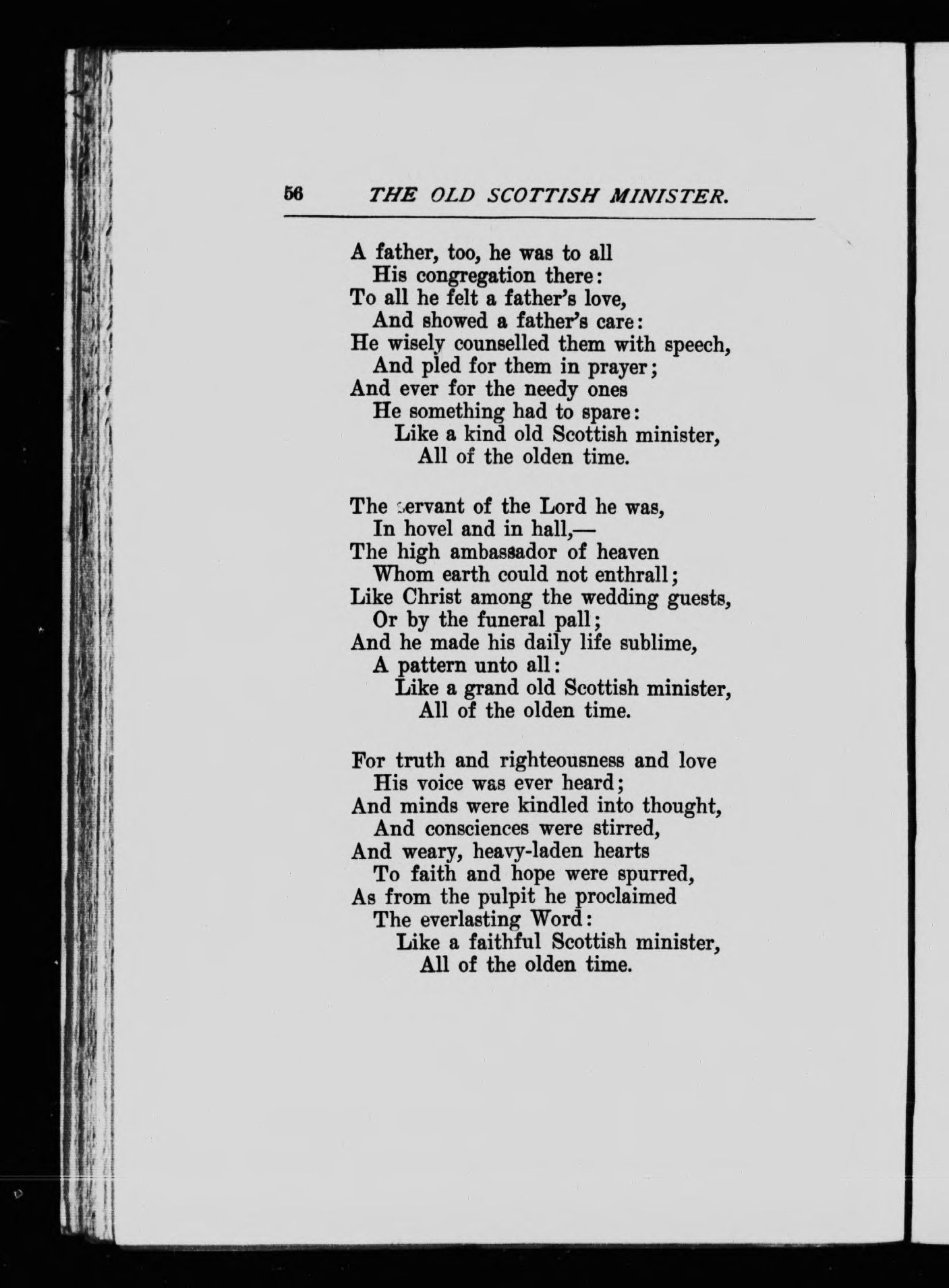 56 THE OLD SCOTTISH MINISTER.

A father, too, he was to all
His congregation there:
To all he felt a father's love,
And showed a father's care:
He wisely counselled them with speech,
And pled for them in prayer;
And ever for the needy ones
He something had to spare:
Like a kind old Scottish minister,
All of the olden time.

The servant of the Lord he was,
In hovel and in hall,—
The high ambassador of heaven
Whom earth could not enthrall;
Like Christ among the wedding guests,
Or by the funeral pall;
And he made his daily life sublime,
A pattern unto all:
Like a grand old Scottish minister,
All of the olden time.

For truth and righteousness and love
His voice was ever heard;
And minds were kindled into thought,
And consciences were stirred,
And weary, heavy-laden hearts
To faith and hope were spurred,
As from the pulpit he proclaimed
The everlasting Word:
Like a faithful Scottish minister,
All of the olden time.